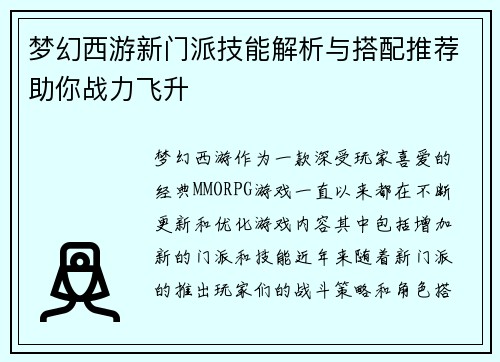 梦幻西游新门派技能解析与搭配推荐助你战力飞升

梦幻西游作为一款深受玩家喜爱的经典MMORPG游戏一直以来都在不断更新和优化游戏内容其中包括增加新的门派和技能近年来随着新门派的推出玩家们的战斗策略和角色搭